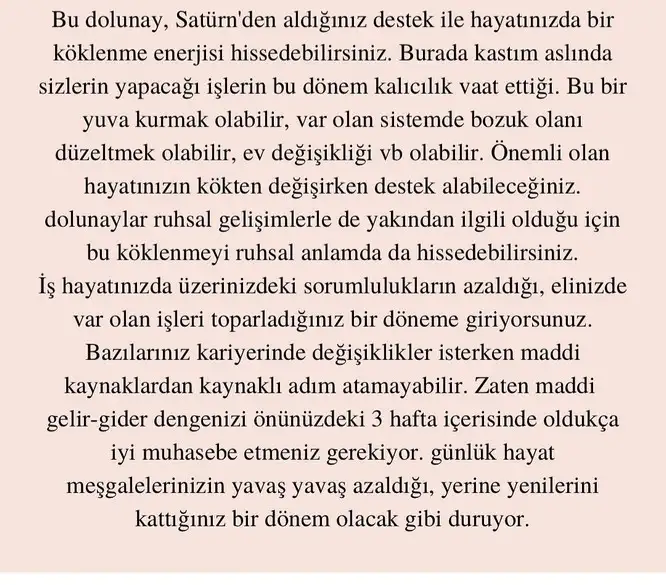 Bu dolunay, Satürn'den aldığınız destek ile hayatınızda bir köklenme enerjisi hissedebilirsiniz. Burada kastım aslında sizlerin yapacağı işlerin bu dönem kalıcılık vaat ettiği. Bu bir yuva kurmak olabilir, var olan sistemde bozuk olanı düzeltmek olabilir, ev değişikliği vb olabilir. Önemli olan hayatınızın kökten değişirken destek alabileceğiniz. dolunaylar ruhsal gelişimlerle de yakından ilgili olduğu için bu köklenmeyi ruhsal anlamda da hissedebilirsiniz.
İş hayatınızda üzerinizdeki sorumlulukların azaldığı, elinizde var olan işleri toparladığınız bir döneme giriyorsunuz. Bazılarınız kariyerinde değişiklikler isterken maddi kaynaklardan kaynaklı adım atamayabilir. Zaten maddi gelir-gider dengenizi önünüzdeki 3 hafta içerisinde oldukça iyi muhasebe etmeniz gerekiyor. günlük hayat meşgalelerinizin yavaş yavaş azaldığı, yerine yenilerini kattığınız bir dönem olacak gibi duruyor.